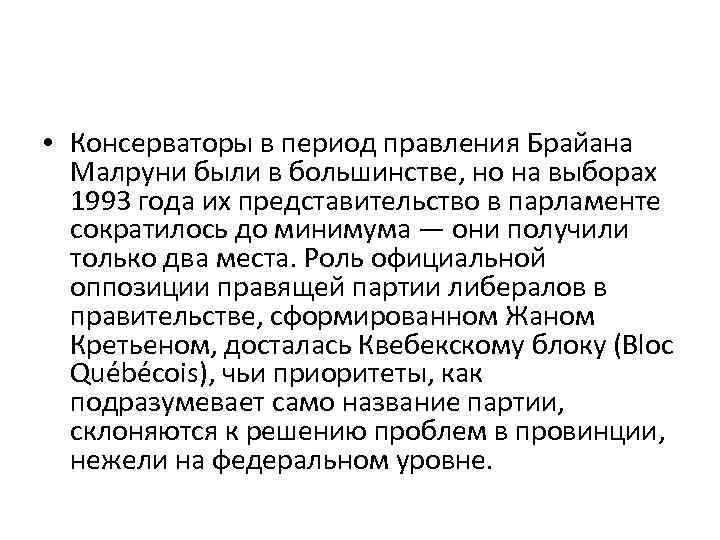 • Консерваторы в период правления Брайана Малруни были в большинстве, но на выборах 1993 года их представительство в парламенте сократилось до минимума — они получили только два места. Роль официальной оппозиции правящей партии либералов в правительстве, сформированном Жаном Кретьеном, досталась Квебекскому блоку (Bloc Québécois), чьи приоритеты, как подразумевает само название партии, склоняются к решению проблем в провинции, нежели на федеральном уровне.